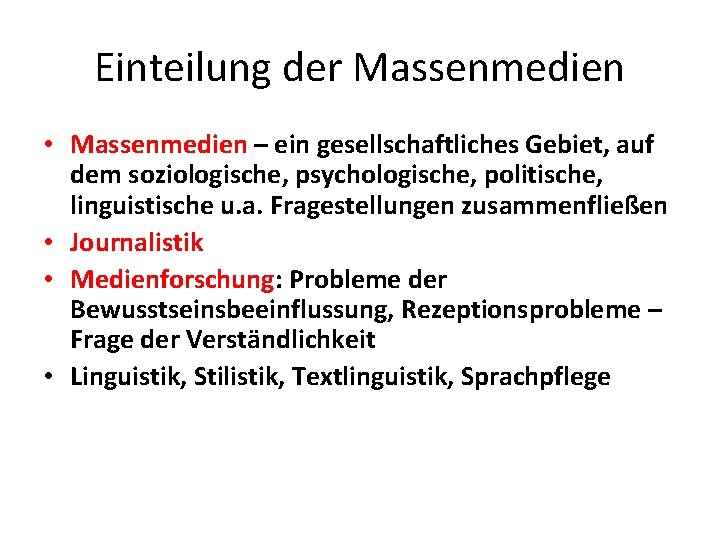 Einteilung der Massenmedien

• Massenmedien – ein gesellschaftliches Gebiet, auf dem soziologische, psychologische, politische, linguistische u.a. Fragestellungen zusammenfließen
• Journalistik
• Medienforschung: Probleme der Bewusstseinsbeeinflussung, Rezeptionsprobleme – Frage der Verständlichkeit
• Linguistik, Stilistik, Textlinguistik, Sprachpflege